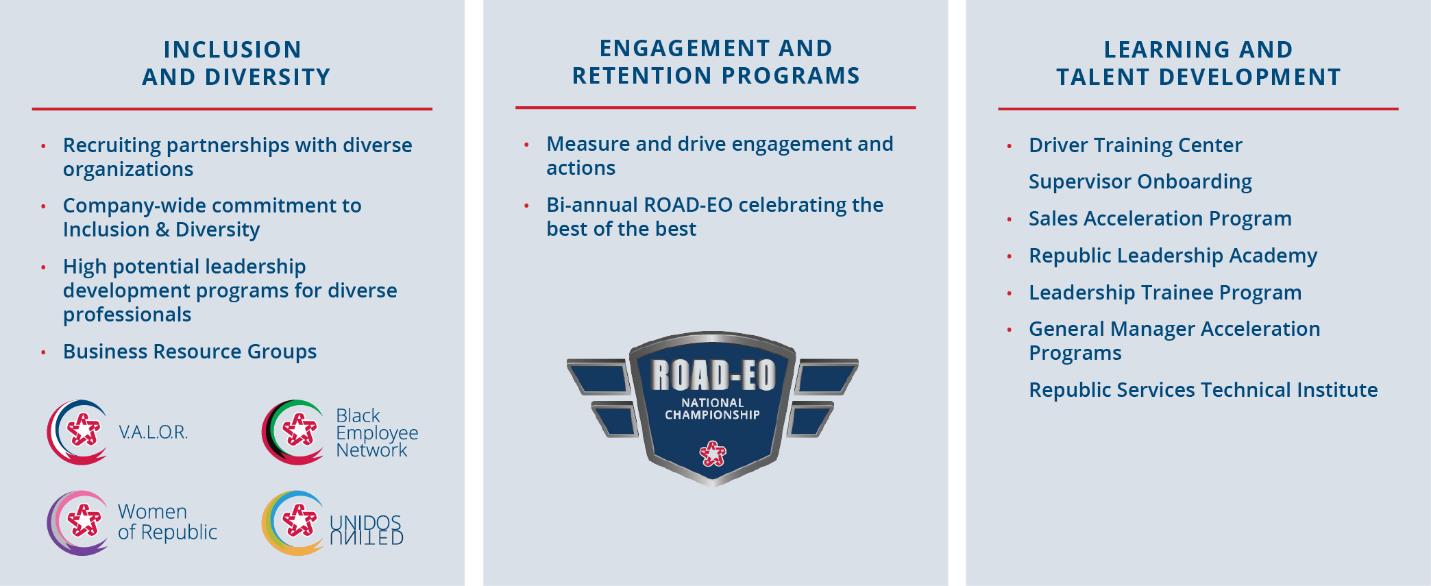 INCLUSION
AND DIVERSITY

• Recruiting partnerships with diverse organizations
• Company-wide commitment to Inclusion & Diversity
• High potential leadership development programs for diverse professionals
• Business Resource Groups

V.A.L.O.R.

Black
Employee
Network

Women
of Republic

UNIDOS
UNITED

ENGAGEMENT AND
RETENTION PROGRAMS

• Measure and drive engagement and actions
• Bi-annual ROAD-EO celebrating the best of the best

ROAD-EO
NATIONAL
CHAMPIONSHIP

LEARNING AND
TALENT DEVELOPMENT

• Driver Training Center
Supervisor Onboarding
• Sales Acceleration Program
• Republic Leadership Academy
• Leadership Trainee Program
• General Manager Acceleration Programs
Republic Services Technical Institute